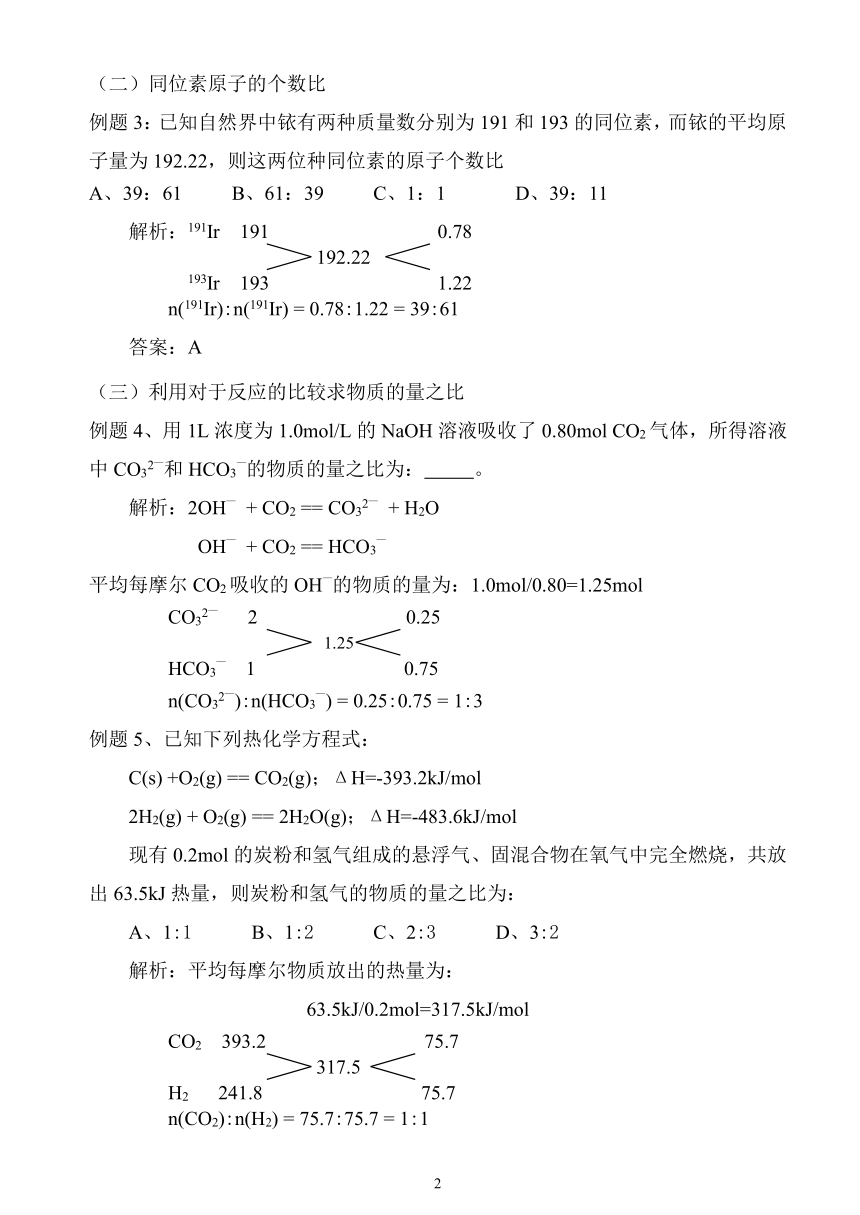 （二）同位素原子的个数比

例题 3：已知自然界中铱有两种质量数分别为 191 和 193 的同位素，而铱的平均原子量为 192.22，则这两位种同位素的原子个数比

A、39：61　　B、61：39　　C、1：1　　D、39：11

解析：$^{191}Ir$　191　　　　0.78

192.22

$^{193}Ir$　193　　　　1.22

$n(^{191}Ir):n(^{191}Ir) = 0.78:1.22 = 39:61$

答案：A

（三）利用对于反应的比较求物质的量之比

例题 4、用 1L 浓度为 1.0mol/L 的 NaOH 溶液吸收了 0.80mol $CO_2$ 气体，所得溶液中 $CO_3^{2-}$和 $HCO_3^-$的物质的量之比为：_____。

解析：$2OH^- + CO_2 == CO_3^{2-} + H_2O$

$OH^- + CO_2 == HCO_3^-$

平均每摩尔 $CO_2$ 吸收的 $OH^-$的物质的量为：1.0mol/0.80=1.25mol

$CO_3^{2-}$　2　　　　0.25

1.25

$HCO_3^-$　1　　　　0.75

$n(CO_3^{2-}):n(HCO_3^-) = 0.25:0.75 = 1:3$

例题 5、已知下列热化学方程式：

$C(s) +O_2(g) == CO_2(g)$；ΔH=-393.2kJ/mol

$2H_2(g) + O_2(g) == 2H_2O(g)$；ΔH=-483.6kJ/mol

现有 0.2mol 的炭粉和氢气组成的悬浮气、固混合物在氧气中完全燃烧，共放出 63.5kJ 热量，则炭粉和氢气的物质的量之比为：

A、1:1　　B、1:2　　C、2:3　　D、3:2

解析：平均每摩尔物质放出的热量为：

63.5kJ/0.2mol=317.5kJ/mol

$CO_2$　393.2　　　　75.7

317.5

$H_2$　241.8　　　　75.7

$n(CO_2):n(H_2) = 75.7:75.7 = 1:1$

2